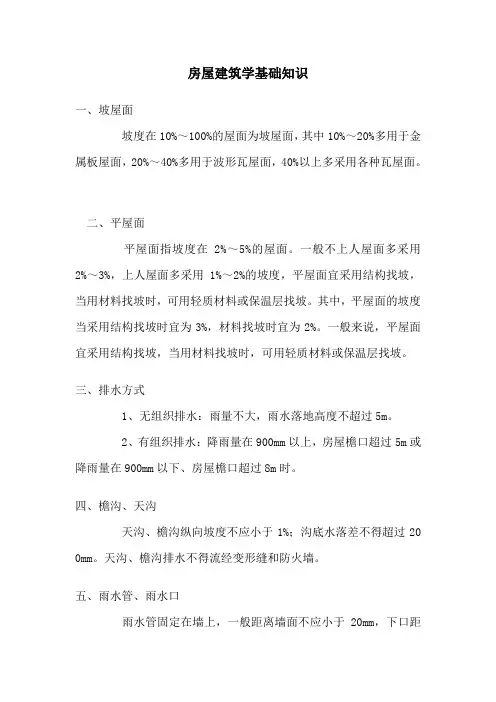 房屋建筑学基础知识

一、坡屋面

坡度在 10%～100%的屋面为坡屋面，其中 10%～20%多用于金属板屋面，20%～40%多用于波形瓦屋面，40%以上多采用各种瓦屋面。

二、平屋面

平屋面指坡度在 2%～5%的屋面。一般不上人屋面多采用 2%～3%，上人屋面多采用 1%～2%的坡度，平屋面宜采用结构找坡，当用材料找坡时，可用轻质材料或保温层找坡。其中，平屋面的坡度当采用结构找坡时宜为 3%，材料找坡时宜为 2%。一般来说，平屋面宜采用结构找坡，当用材料找坡时，可用轻质材料或保温层找坡。

三、排水方式

1、无组织排水：雨量不大，雨水落地高度不超过 5m。

2、有组织排水：降雨量在 900mm 以上，房屋檐口超过 5m 或降雨量在 900mm 以下、房屋檐口超过 8m 时。

四、檐沟、天沟

天沟、檐沟纵向坡度不应小于 1%；沟底水落差不得超过 200mm。天沟、檐沟排水不得流经变形缝和防火墙。

五、雨水管、雨水口

雨水管固定在墙上，一般距离墙面不应小于 20mm，下口距